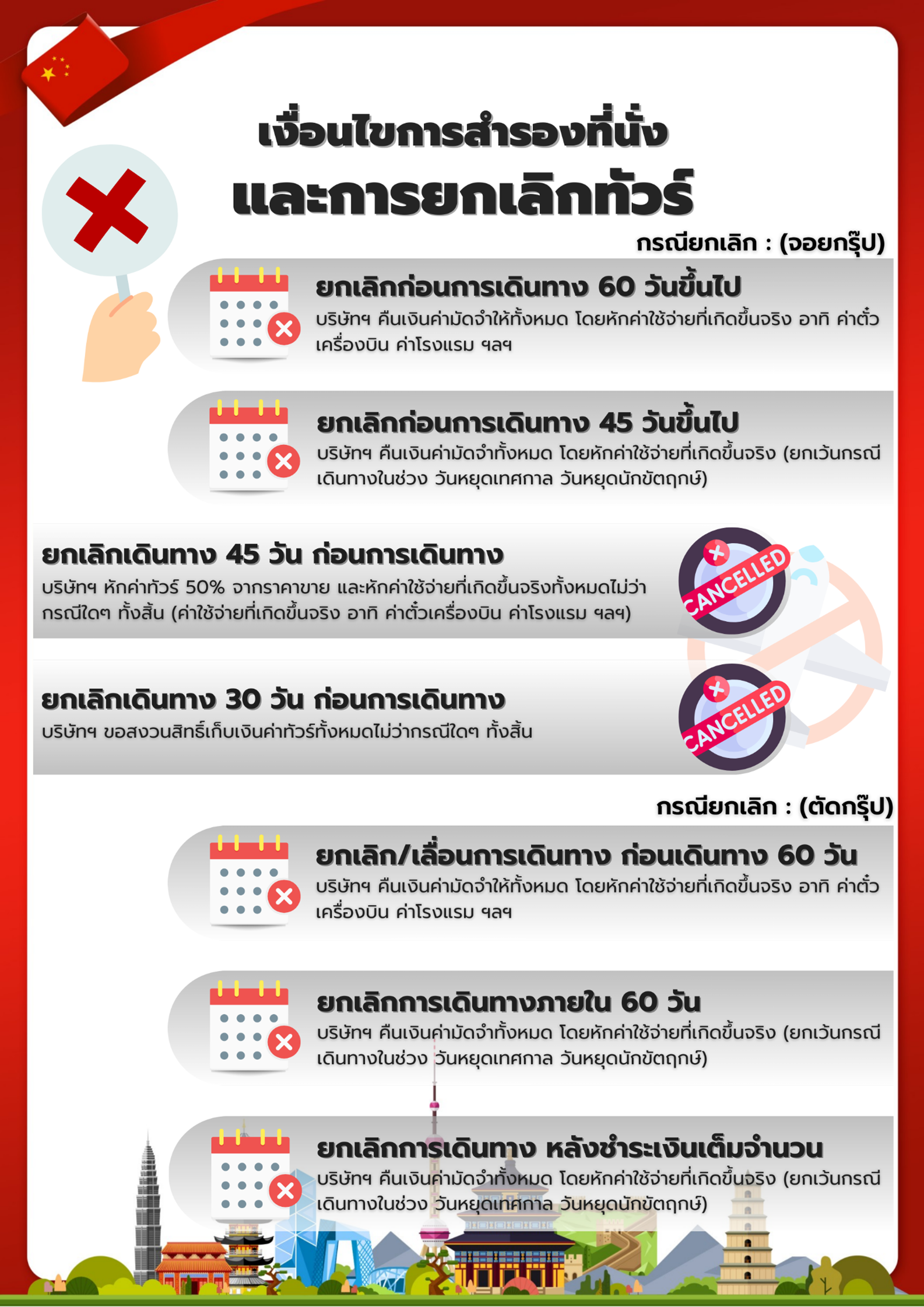 เงื่อนไขการสำรองที่นั่ง
และการยกเลิกทัวร์

กรณียกเลิก : (จอยกรุ๊ป)

ยกเลิกก่อนการเดินทาง 60 วันขึ้นไป
บริษัทฯ คืนเงินค่ามัดจำให้ทั้งหมด โดยหักค่าใช้จ่ายที่เกิดขึ้นจริง อาทิ ค่าตั๋วเครื่องบิน ค่าโรงแรม ฯลฯ

ยกเลิกก่อนการเดินทาง 45 วันขึ้นไป
บริษัทฯ คืนเงินค่ามัดจำทั้งหมด โดยหักค่าใช้จ่ายที่เกิดขึ้นจริง (ยกเว้นกรณีเดินทางในช่วง วันหยุดเทศกาล วันหยุดนักขัตฤกษ์)

ยกเลิกเดินทาง 45 วัน ก่อนการเดินทาง
บริษัทฯ หักค่าทัวร์ 50% จากราคาขาย และหักค่าใช้จ่ายที่เกิดขึ้นจริงทั้งหมดไม่ว่ากรณีใดๆ ทั้งสิ้น (ค่าใช้จ่ายที่เกิดขึ้นจริง อาทิ ค่าตั๋วเครื่องบิน ค่าโรงแรม ฯลฯ)

CANCELLED

ยกเลิกเดินทาง 30 วัน ก่อนการเดินทาง
บริษัทฯ ขอสงวนสิทธิ์เก็บเงินค่าทัวร์ทั้งหมดไม่ว่ากรณีใดๆ ทั้งสิ้น

CANCELLED

กรณียกเลิก : (ตัดกรุ๊ป)

ยกเลิก/เลื่อนการเดินทาง ก่อนเดินทาง 60 วัน
บริษัทฯ คืนเงินค่ามัดจำให้ทั้งหมด โดยหักค่าใช้จ่ายที่เกิดขึ้นจริง อาทิ ค่าตั๋วเครื่องบิน ค่าโรงแรม ฯลฯ

ยกเลิกการเดินทางภายใน 60 วัน
บริษัทฯ คืนเงินค่ามัดจำทั้งหมด โดยหักค่าใช้จ่ายที่เกิดขึ้นจริง (ยกเว้นกรณีเดินทางในช่วง วันหยุดเทศกาล วันหยุดนักขัตฤกษ์)

ยกเลิกการเดินทาง หลังชำระเงินเต็มจำนวน
บริษัทฯ คืนเงินค่ามัดจำทั้งหมด โดยหักค่าใช้จ่ายที่เกิดขึ้นจริง (ยกเว้นกรณีเดินทางในช่วง วันหยุดเทศกาล วันหยุดนักขัตฤกษ์)